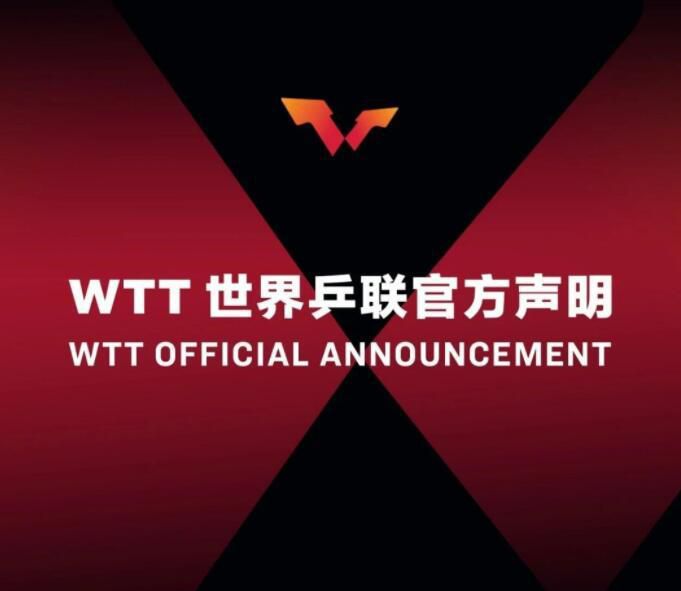 WTT 世界乒联官方声明
WTT OFFICIAL ANNOUNCEMENT